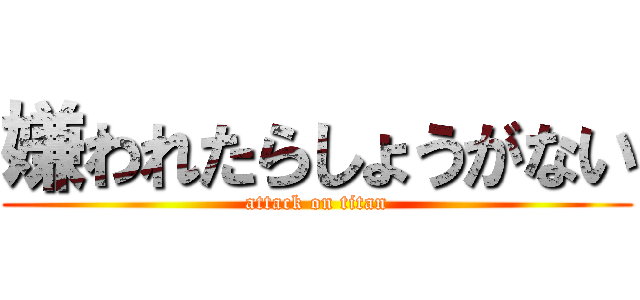 嫌われたらしょうがない

attack on titan